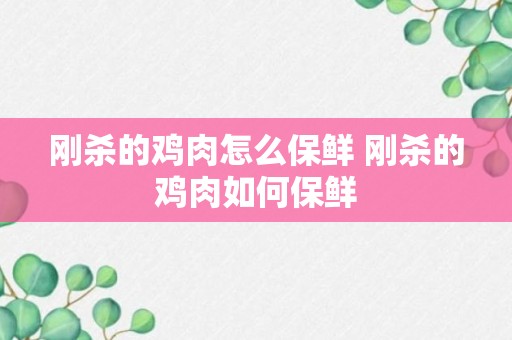 刚杀的鸡肉怎么保鲜 刚杀的鸡肉如何保鲜